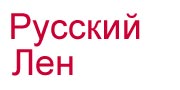 Русский
Лен